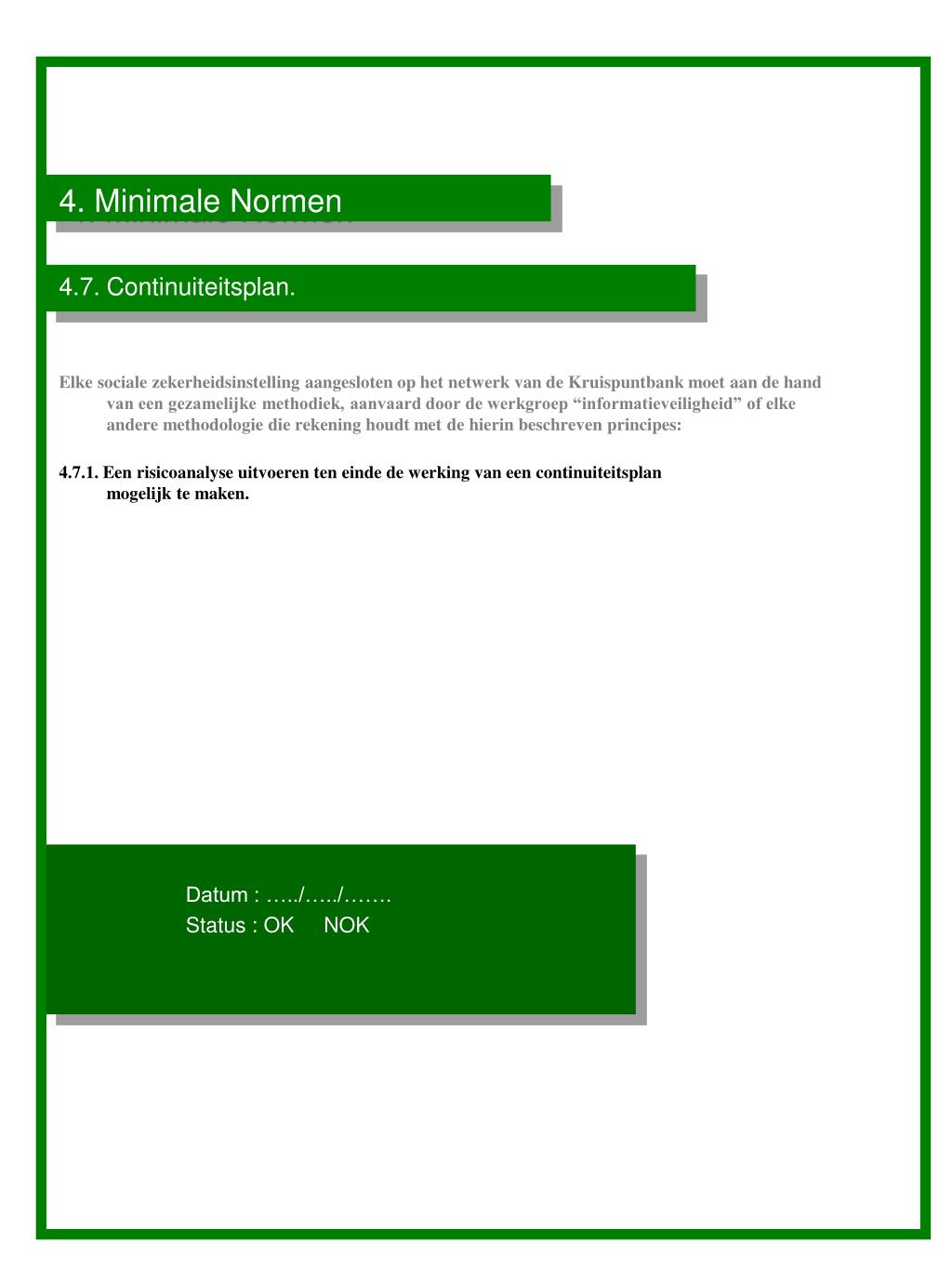 4. Minimale Normen

4.7. Continuiteitsplan.

Elke sociale zekerheidsinstelling aangesloten op het netwerk van de Kruispuntbank moet aan de hand van een gezamelijke methodiek, aanvaard door de werkgroep “informatieveiligheid” of elke andere methodologie die rekening houdt met de hierin beschreven principes:

4.7.1. Een risicoanalyse uitvoeren ten einde de werking van een continuiteitsplan mogelijk te maken.

Datum : …../…../…….
Status : OK NOK